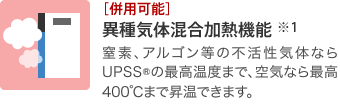 ［併用可能］
異種気体混合加熱機能 ※1

窒素、アルゴン等の不活性気体ならUPSS®の最高温度まで、空気なら最高400℃まで昇温できます。